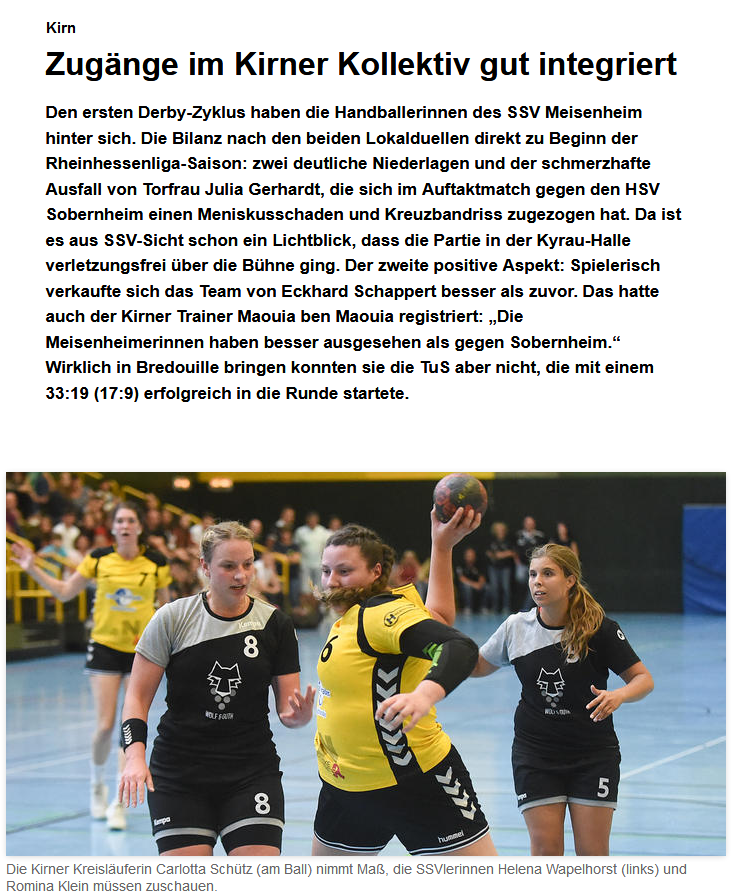 Kirn

Zugänge im Kirner Kollektiv gut integriert

Den ersten Derby-Zyklus haben die Handballerinnen des SSV Meisenheim hinter sich. Die Bilanz nach den beiden Lokalduellen direkt zu Beginn der Rheinhessenliga-Saison: zwei deutliche Niederlagen und der schmerzhafte Ausfall von Torfrau Julia Gerhardt, die sich im Auftaktmatch gegen den HSV Sobernheim einen Meniskusschaden und Kreuzbandriss zugezogen hat. Da ist es aus SSV-Sicht schon ein Lichtblick, dass die Partie in der Kyrau-Halle verletzungsfrei über die Bühne ging. Der zweite positive Aspekt: Spielerisch verkaufte sich das Team von Eckhard Schappert besser als zuvor. Das hatte auch der Kirner Trainer Maouia ben Maouia registriert: „Die Meisenheimerinnen haben besser ausgesehen als gegen Sobernheim.“ Wirklich in Bredouille bringen konnten sie die TuS aber nicht, die mit einem 33:19 (17:9) erfolgreich in die Runde startete.

Die Kirner Kreisläuferin Carlotta Schütz (am Ball) nimmt Maß, die SSVlerinnen Helena Wapelhorst (links) und Romina Klein müssen zuschauen.